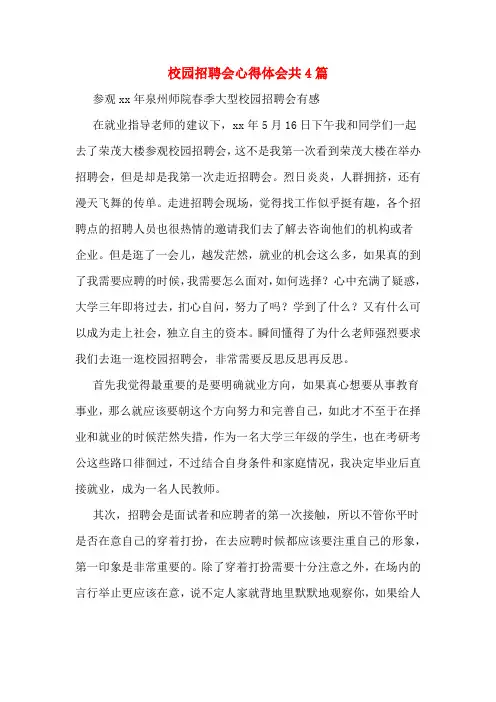 校园招聘会心得体会共4篇

参观xx年泉州师院春季大型校园招聘会有感

在就业指导老师的建议下，xx年5月16日下午我和同学们一起去了荣茂大楼参观校园招聘会，这不是我第一次看到荣茂大楼在举办招聘会，但是却是我第一次走近招聘会。烈日炎炎，人群拥挤，还有漫天飞舞的传单。走进招聘会现场，觉得找工作似乎挺有趣，各个招聘点的招聘人员也很热情的邀请我们去了解去咨询他们的机构或者企业。但是逛了一会儿，越发茫然，就业的机会这么多，如果真的到了我需要应聘的时候，我需要怎么面对，如何选择？心中充满了疑惑，大学三年即将过去，扪心自问，努力了吗？学到了什么？又有什么可以成为走上社会，独立自主的资本。瞬间懂得了为什么老师强烈要求我们去逛一逛校园招聘会，非常需要反思反思再反思。

首先我觉得最重要的是要明确就业方向，如果真心想要从事教育事业，那么就应该要朝这个方向努力和完善自己，如此才不至于在择业和就业的时候茫然失措，作为一名大学三年级的学生，也在考研考公这些路口徘徊过，不过结合自身条件和家庭情况，我决定毕业后直接就业，成为一名人民教师。

其次，招聘会是面试者和应聘者的第一次接触，所以不管你平时是否在意自己的穿着打扮，在去应聘时候都应该要注重自己的形象，第一印象是非常重要的。除了穿着打扮需要十分注意之外，在场内的言行举止更应该在意，说不定人家就背地里默默地观察你，如果给人